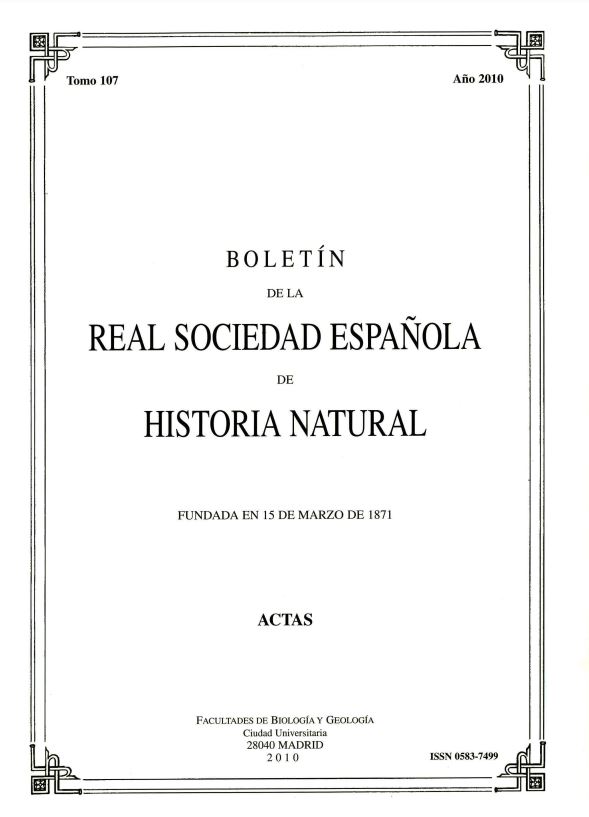 Tomo 107 Año 2010

BOLETÍN

DE LA

REAL SOCIEDAD ESPAÑOLA

DE

HISTORIA NATURAL

FUNDADA EN 15 DE MARZO DE 1871

ACTAS

FACULTADES DE BIOLOGÍA Y GEOLOGÍA
Ciudad Universitaria
28040 MADRID
2010

ISSN 0583-7499